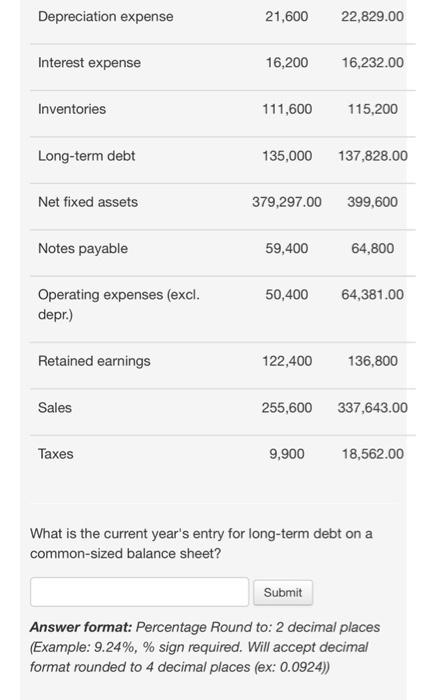 | | | |
|---|---|---|
| Depreciation expense | 21,600 | 22,829.00 |
| Interest expense | 16,200 | 16,232.00 |
| Inventories | 111,600 | 115,200 |
| Long-term debt | 135,000 | 137,828.00 |
| Net fixed assets | 379,297.00 | 399,600 |
| Notes payable | 59,400 | 64,800 |
| Operating expenses (excl. depr.) | 50,400 | 64,381.00 |
| Retained earnings | 122,400 | 136,800 |
| Sales | 255,600 | 337,643.00 |
| Taxes | 9,900 | 18,562.00 |

What is the current year's entry for long-term debt on a common-sized balance sheet?

Submit

**Answer format:** Percentage Round to: 2 decimal places (Example: 9.24%, % sign required. Will accept decimal format rounded to 4 decimal places (ex: 0.0924))